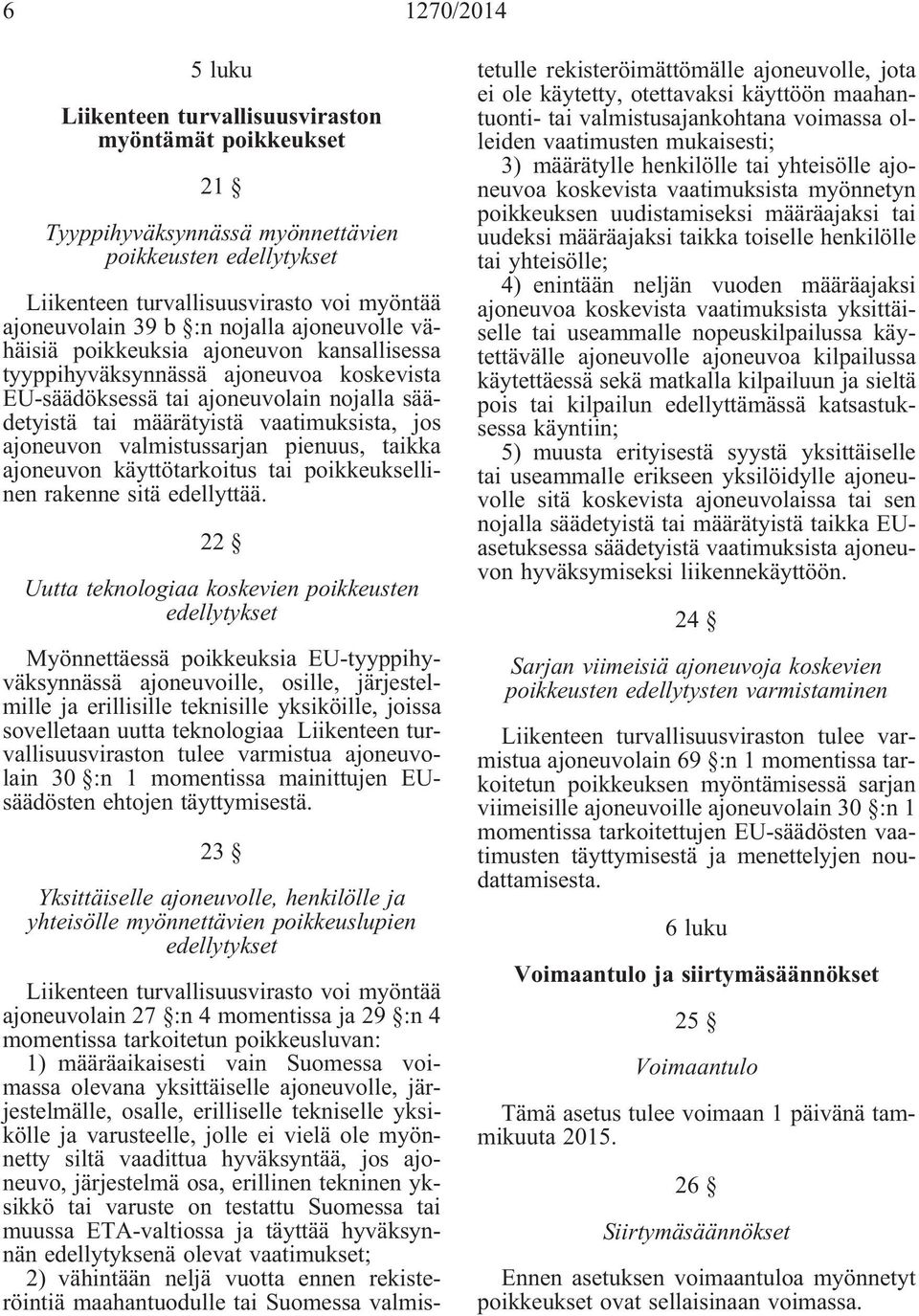 6 1270/2014

5 luku

Liikenteen turvallisuusviraston myöntämät poikkeukset

21 §

Tyyppihyväksynnässä myönnettävien poikkeusten edellytykset

Liikenteen turvallisuusvirasto voi myöntää ajoneuvolain 39 b §:n nojalla ajoneuvolle vähäisiä poikkeuksia ajoneuvon kansallisessa tyyppihyväksynnässä ajoneuvoa koskevista EU-säädöksessä tai ajoneuvolain nojalla säädetyistä tai määrätyistä vaatimuksista, jos ajoneuvon valmistussarjan pienuus, taikka ajoneuvon käyttötarkoitus tai poikkeuksellinen rakenne sitä edellyttää.

22 §

Uutta teknologiaa koskevien poikkeusten edellytykset

Myönnettäessä poikkeuksia EU-tyyppihyväksynnässä ajoneuvoille, osille, järjestelmille ja erillisille teknisille yksiköille, joissa sovelletaan uutta teknologiaa Liikenteen turvallisuusviraston tulee varmistua ajoneuvolain 30 §:n 1 momentissa mainittujen EU-säädösten ehtojen täyttymisestä.

23 §

Yksittäiselle ajoneuvolle, henkilölle ja yhteisölle myönnettävien poikkeuslupien edellytykset

Liikenteen turvallisuusvirasto voi myöntää ajoneuvolain 27 §:n 4 momentissa ja 29 §:n 4 momentissa tarkoitetun poikkeusluvan:
1) määräaikaisesti vain Suomessa voimassa olevana yksittäiselle ajoneuvolle, järjestelmälle, osalle, erilliselle tekniselle yksikölle ja varusteelle, jolle ei vielä ole myönnetty siltä vaadittua hyväksyntää, jos ajoneuvo, järjestelmä osa, erillinen tekninen yksikkö tai varuste on testattu Suomessa tai muussa ETA-valtiossa ja täyttää hyväksynnän edellytyksenä olevat vaatimukset;
2) vähintään neljä vuotta ennen rekisteröintiä maahantuodulle tai Suomessa valmistetulle rekisteröimättömälle ajoneuvolle, jota ei ole käytetty, otettavaksi käyttöön maahantuonti- tai valmistusajankohtana voimassa olleiden vaatimusten mukaisesti;
3) määrätylle henkilölle tai yhteisölle ajoneuvoa koskevista vaatimuksista myönnetyn poikkeuksen uudistamiseksi määräajaksi tai uudeksi määräajaksi taikka toiselle henkilölle tai yhteisölle;
4) enintään neljän vuoden määräajaksi ajoneuvoa koskevista vaatimuksista yksittäiselle tai useammalle nopeuskilpailussa käytettävälle ajoneuvolle ajoneuvoa kilpailussa käytettäessä sekä matkalla kilpailuun ja sieltä pois tai kilpailun edellyttämässä katsastuksessa käyntiin;
5) muusta erityisestä syystä yksittäiselle tai useammalle erikseen yksilöidylle ajoneuvolle sitä koskevista ajoneuvolaissa tai sen nojalla säädetyistä tai määrätyistä taikka EU-asetuksessa säädetyistä vaatimuksista ajoneuvon hyväksymiseksi liikennekäyttöön.

24 §

Sarjan viimeisiä ajoneuvoja koskevien poikkeusten edellytysten varmistaminen

Liikenteen turvallisuusviraston tulee varmistua ajoneuvolain 69 §:n 1 momentissa tarkoitetun poikkeuksen myöntämisessä sarjan viimeisille ajoneuvoille ajoneuvolain 30 §:n 1 momentissa tarkoitettujen EU-säädösten vaatimusten täyttymisestä ja menettelyjen noudattamisesta.

6 luku

Voimaantulo ja siirtymäsäännökset

25 §

Voimaantulo

Tämä asetus tulee voimaan 1 päivänä tammikuuta 2015.

26 §

Siirtymäsäännökset

Ennen asetuksen voimaantuloa myönnetyt poikkeukset ovat sellaisinaan voimassa.